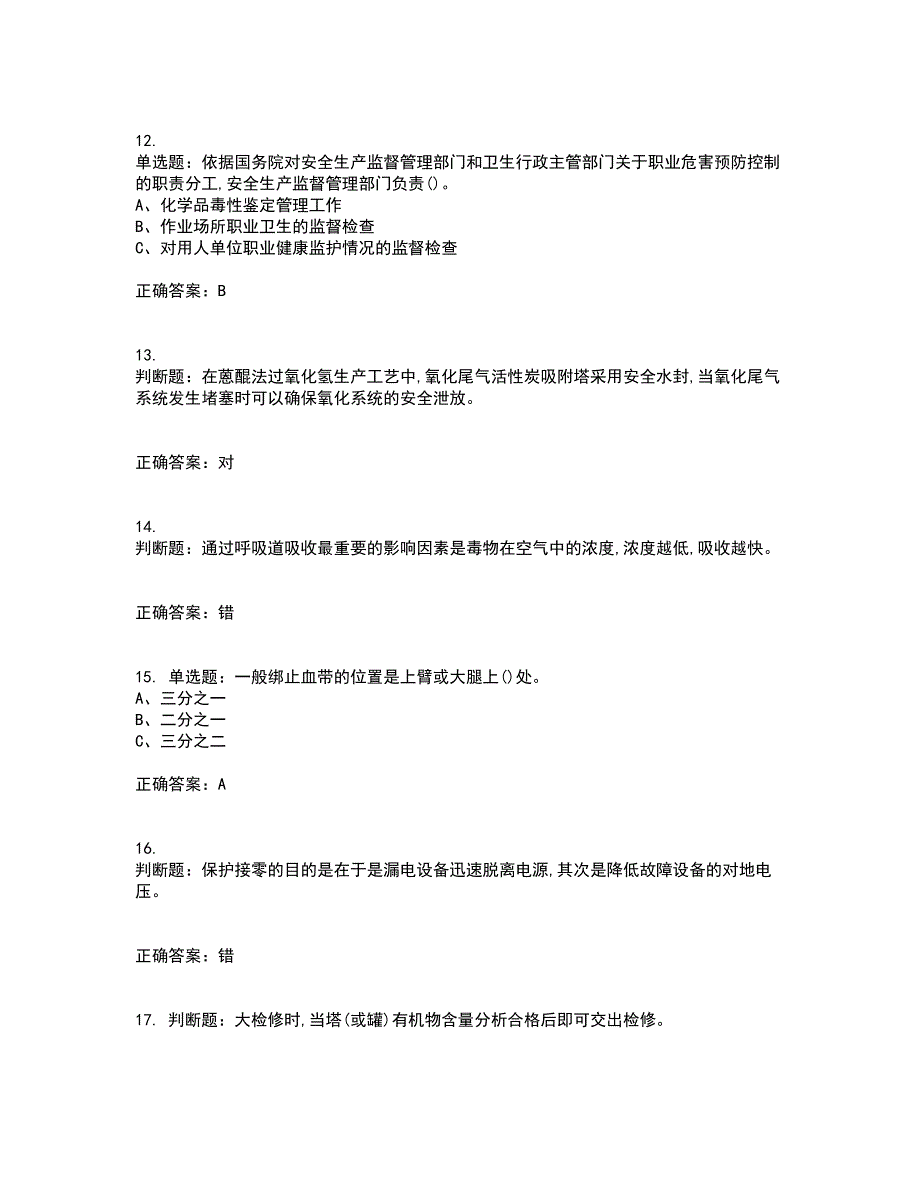 12.
单选题：依据国务院对安全生产监督管理部门和卫生行政主管部门关于职业危害预防控制的职责分工,安全生产监督管理部门负责()。
A、化学品毒性鉴定管理工作
B、作业场所职业卫生的监督检查
C、对用人单位职业健康监护情况的监督检查

正确答案：B

13.
判断题：在蒽醌法过氧化氢生产工艺中,氧化尾气活性炭吸附塔采用安全水封,当氧化尾气系统发生堵塞时可以确保氧化系统的安全泄放。

正确答案：对

14.
判断题：通过呼吸道吸收最重要的影响因素是毒物在空气中的浓度,浓度越低,吸收越快。

正确答案：错

15. 单选题：一般绑止血带的位置是上臂或大腿上()处。
A、三分之一
B、二分之一
C、三分之二

正确答案：A

16.
判断题：保护接零的目的是在于是漏电设备迅速脱离电源,其次是降低故障设备的对地电压。

正确答案：错

17. 判断题：大检修时,当塔(或罐)有机物含量分析合格后即可交出检修。